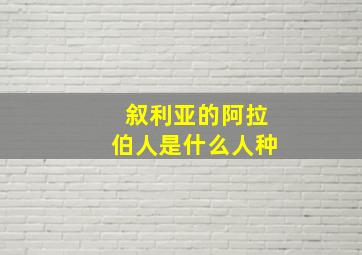 叙利亚的阿拉伯人是什么人种